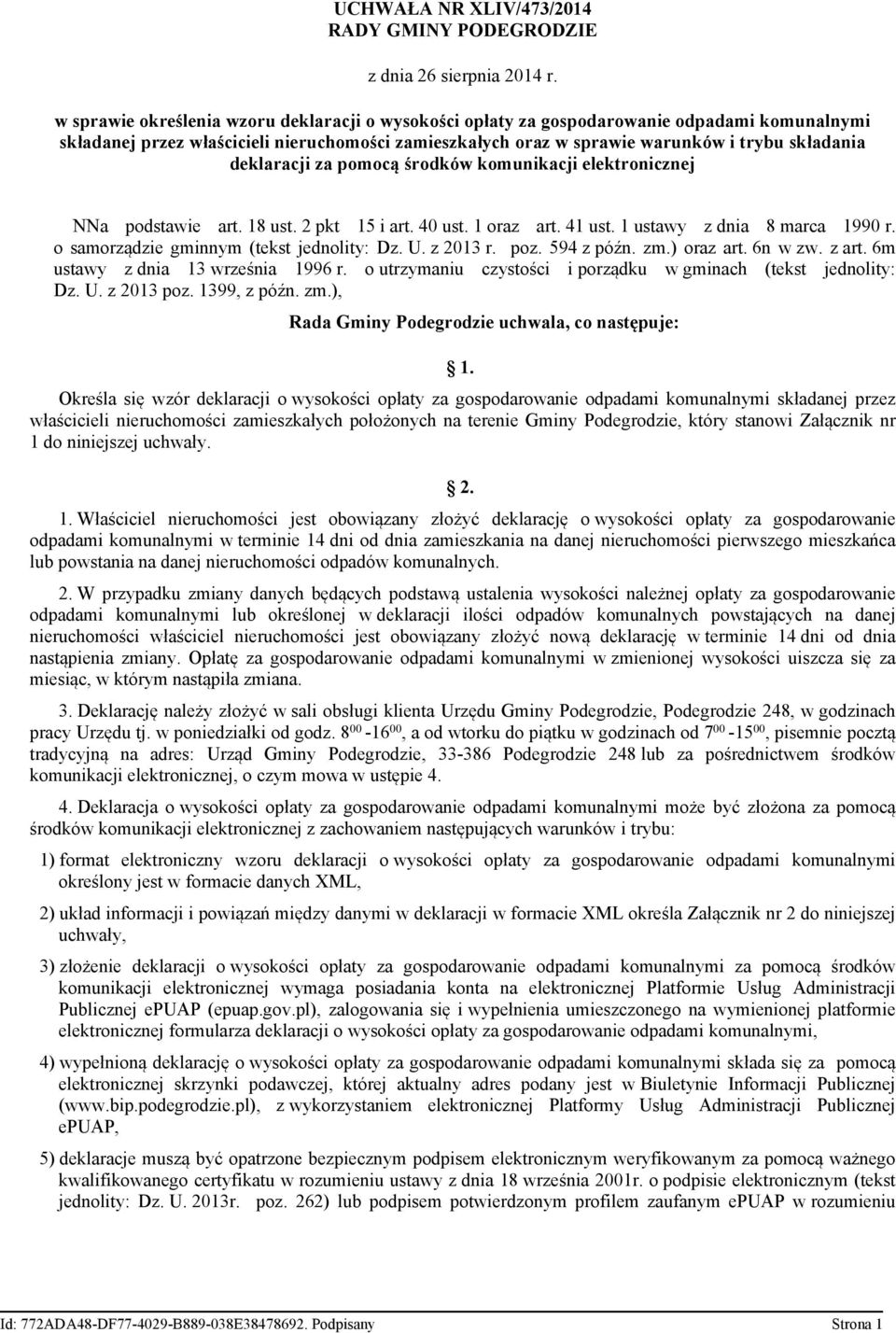 UCHWAŁA NR XLIV/473/2014
RADY GMINY PODEGRODZIE

z dnia 26 sierpnia 2014 r.

w sprawie określenia wzoru deklaracji o wysokości opłaty za gospodarowanie odpadami komunalnymi składanej przez właścicieli nieruchomości zamieszkałych oraz w sprawie warunków i trybu składania deklaracji za pomocą środków komunikacji elektronicznej

NNa podstawie art. 18 ust. 2 pkt 15 i art. 40 ust. 1 oraz art. 41 ust. 1 ustawy z dnia 8 marca 1990 r. o samorządzie gminnym (tekst jednolity: Dz. U. z 2013 r. poz. 594 z późn. zm.) oraz art. 6n w zw. z art. 6m ustawy z dnia 13 września 1996 r. o utrzymaniu czystości i porządku w gminach (tekst jednolity: Dz. U. z 2013 poz. 1399, z późn. zm.),

Rada Gminy Podegrodzie uchwala, co następuje:

1.

Określa się wzór deklaracji o wysokości opłaty za gospodarowanie odpadami komunalnymi składanej przez właścicieli nieruchomości zamieszkałych położonych na terenie Gminy Podegrodzie, który stanowi Załącznik nr 1 do niniejszej uchwały.

2.

1. Właściciel nieruchomości jest obowiązany złożyć deklarację o wysokości opłaty za gospodarowanie odpadami komunalnymi w terminie 14 dni od dnia zamieszkania na danej nieruchomości pierwszego mieszkańca lub powstania na danej nieruchomości odpadów komunalnych.

2. W przypadku zmiany danych będących podstawą ustalenia wysokości należnej opłaty za gospodarowanie odpadami komunalnymi lub określonej w deklaracji ilości odpadów komunalnych powstających na danej nieruchomości właściciel nieruchomości jest obowiązany złożyć nową deklarację w terminie 14 dni od dnia nastąpienia zmiany. Opłatę za gospodarowanie odpadami komunalnymi w zmienionej wysokości uiszcza się za miesiąc, w którym nastąpiła zmiana.

3. Deklarację należy złożyć w sali obsługi klienta Urzędu Gminy Podegrodzie, Podegrodzie 248, w godzinach pracy Urzędu tj. w poniedziałki od godz. $8^{00}$ -$16^{00}$, a od wtorku do piątku w godzinach od $7^{00}$ -$15^{00}$, pisemnie pocztą tradycyjną na adres: Urząd Gminy Podegrodzie, 33-386 Podegrodzie 248 lub za pośrednictwem środków komunikacji elektronicznej, o czym mowa w ustępie 4.

4. Deklaracja o wysokości opłaty za gospodarowanie odpadami komunalnymi może być złożona za pomocą środków komunikacji elektronicznej z zachowaniem następujących warunków i trybu:

1) format elektroniczny wzoru deklaracji o wysokości opłaty za gospodarowanie odpadami komunalnymi określony jest w formacie danych XML,

2) układ informacji i powiązań między danymi w deklaracji w formacie XML określa Załącznik nr 2 do niniejszej uchwały,

3) złożenie deklaracji o wysokości opłaty za gospodarowanie odpadami komunalnymi za pomocą środków komunikacji elektronicznej wymaga posiadania konta na elektronicznej Platformie Usług Administracji Publicznej ePUAP (epuap.gov.pl), zalogowania się i wypełnienia umieszczonego na wymienionej platformie elektronicznej formularza deklaracji o wysokości opłaty za gospodarowanie odpadami komunalnymi,

4) wypełnioną deklarację o wysokości opłaty za gospodarowanie odpadami komunalnymi składa się za pomocą elektronicznej skrzynki podawczej, której aktualny adres podany jest w Biuletynie Informacji Publicznej (www.bip.podegrodzie.pl), z wykorzystaniem elektronicznej Platformy Usług Administracji Publicznej ePUAP,

5) deklaracje muszą być opatrzone bezpiecznym podpisem elektronicznym weryfikowanym za pomocą ważnego kwalifikowanego certyfikatu w rozumieniu ustawy z dnia 18 września 2001r. o podpisie elektronicznym (tekst jednolity: Dz. U. 2013r. poz. 262) lub podpisem potwierdzonym profilem zaufanym ePUAP w rozumieniu

Id: 772ADA48-DF77-4029-B889-038E38478692. Podpisany Strona 1